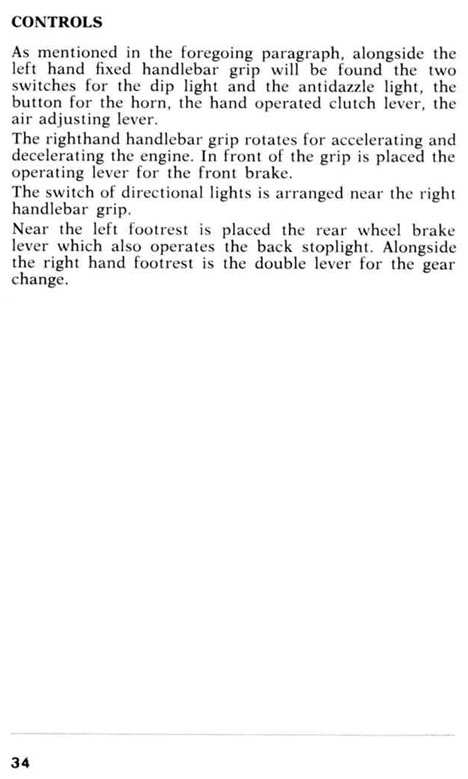 CONTROLS

As mentioned in the foregoing paragraph, alongside the left hand fixed handlebar grip will be found the two switches for the dip light and the antidazzle light, the button for the horn, the hand operated clutch lever, the air adjusting lever.

The righthand handlebar grip rotates for accelerating and decelerating the engine. In front of the grip is placed the operating lever for the front brake.

The switch of directional lights is arranged near the right handlebar grip.

Near the left footrest is placed the rear wheel brake lever which also operates the back stoplight. Alongside the right hand footrest is the double lever for the gear change.

34